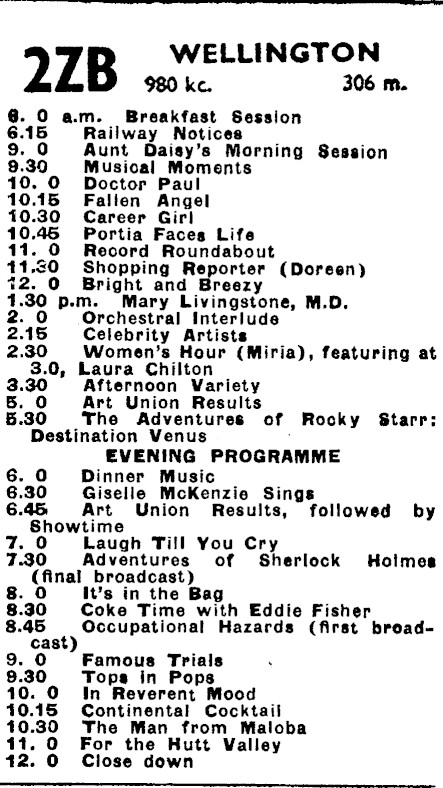 2ZB WELLINGTON
980 kc. 306 m.

6. 0 a.m. Breakfast Session
6.15 Railway Notices
9. 0 Aunt Daisy's Morning Session
9.30 Musical Moments
10. 0 Doctor Paul
10.15 Fallen Angel
10.30 Career Girl
10.45 Portia Faces Life
11. 0 Record Roundabout
11.30 Shopping Reporter (Doreen)
12. 0 Bright and Breezy
1.30 p.m. Mary Livingstone, M.D.
2. 0 Orchestral Interlude
2.15 Celebrity Artists
2.30 Women's Hour (Miria), featuring at 3.0, Laura Chilton
3.30 Afternoon Variety
5. 0 Art Union Results
5.30 The Adventures of Rocky Starr: Destination Venus

EVENING PROGRAMME

6. 0 Dinner Music
6.30 Giselle McKenzie Sings
6.45 Art Union Results, followed by Showtime
7. 0 Laugh Till You Cry
7.30 Adventures of Sherlock Holmes (final broadcast)
8. 0 It's in the Bag
8.30 Coke Time with Eddie Fisher
8.45 Occupational Hazards (first broadcast)
9. 0 Famous Trials
9.30 Tops in Pops
10. 0 In Reverent Mood
10.15 Continental Cocktail
10.30 The Man from Maloba
11. 0 For the Hutt Valley
12. 0 Close down